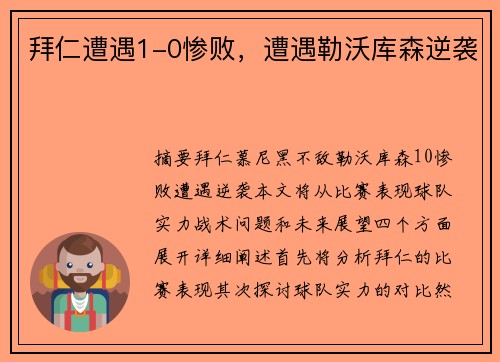 拜仁遭遇1-0惨败，遭遇勒沃库森逆袭

摘要拜仁慕尼黑不敌勒沃库森10惨败遭遇逆袭本文将从比赛表现球队实力战术问题和未来展望四个方面展开详细阐述首先将分析拜仁的比赛表现其次探讨球队实力的对比然